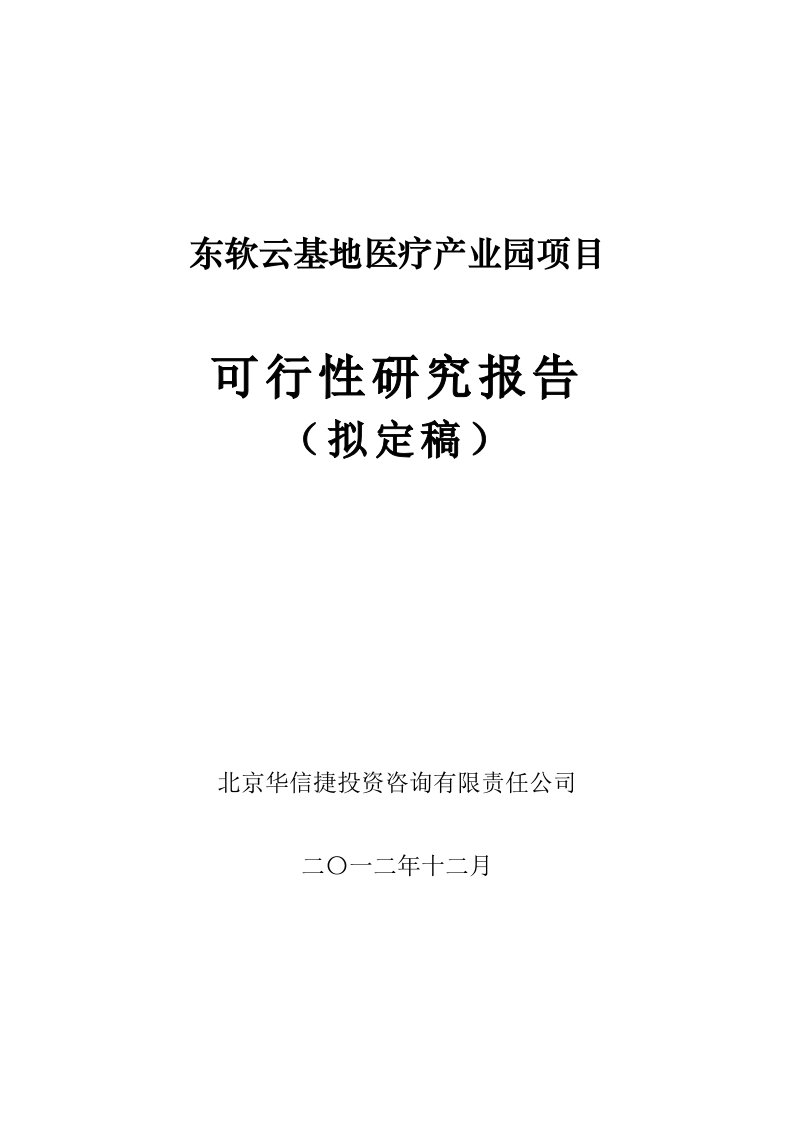 东软云基地医疗产业园项目

可行性研究报告
（拟定稿）

北京华信捷投资咨询有限责任公司

二〇一二年十二月